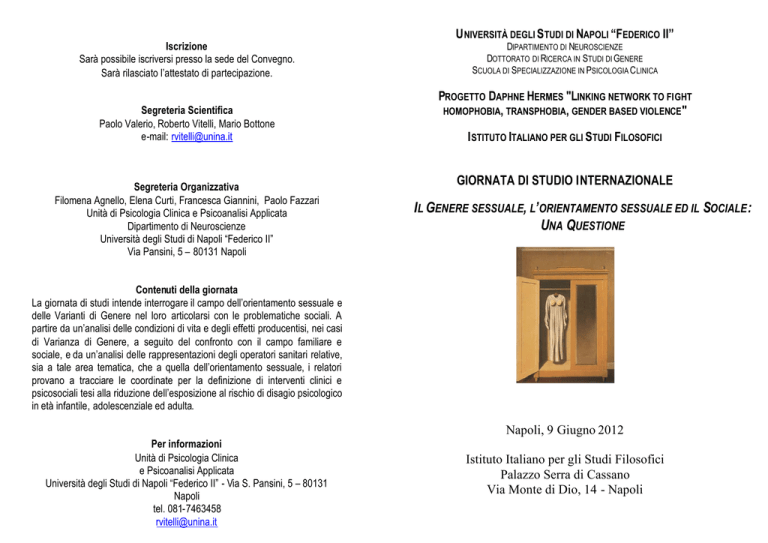 Iscrizione
Sarà possibile iscriversi presso la sede del Convegno.
Sarà rilasciato l'attestato di partecipazione.

Segreteria Scientifica
Paolo Valerio, Roberto Vitelli, Mario Bottone
e-mail: rvitelli@unina.it

Segreteria Organizzativa
Filomena Agnello, Elena Curti, Francesca Giannini, Paolo Fazzari
Unità di Psicologia Clinica e Psicoanalisi Applicata
Dipartimento di Neuroscienze
Università degli Studi di Napoli "Federico II"
Via Pansini, 5 – 80131 Napoli

Contenuti della giornata
La giornata di studi intende interrogare il campo dell'orientamento sessuale e delle Varianti di Genere nel loro articolarsi con le problematiche sociali. A partire da un'analisi delle condizioni di vita e degli effetti producentisi, nei casi di Varianza di Genere, a seguito del confronto con il campo familiare e sociale, e da un'analisi delle rappresentazioni degli operatori sanitari relative, sia a tale area tematica, che a quella dell'orientamento sessuale, i relatori provano a tracciare le coordinate per la definizione di interventi clinici e psicosociali tesi alla riduzione dell'esposizione al rischio di disagio psicologico in età infantile, adolescenziale ed adulta.

Per informazioni
Unità di Psicologia Clinica
e Psicoanalisi Applicata
Università degli Studi di Napoli "Federico II" - Via S. Pansini, 5 – 80131
Napoli
tel. 081-7463458
rvitelli@unina.it

UNIVERSITÀ DEGLI STUDI DI NAPOLI "FEDERICO II"
DIPARTIMENTO DI NEUROSCIENZE
DOTTORATO DI RICERCA IN STUDI DI GENERE
SCUOLA DI SPECIALIZZAZIONE IN PSICOLOGIA CLINICA

PROGETTO DAPHNE HERMES "LINKING NETWORK TO FIGHT HOMOPHOBIA, TRANSPHOBIA, GENDER BASED VIOLENCE"

ISTITUTO ITALIANO PER GLI STUDI FILOSOFICI

GIORNATA DI STUDIO INTERNAZIONALE

IL GENERE SESSUALE, L'ORIENTAMENTO SESSUALE ED IL SOCIALE: UNA QUESTIONE

Napoli, 9 Giugno 2012

Istituto Italiano per gli Studi Filosofici
Palazzo Serra di Cassano
Via Monte di Dio, 14 - Napoli